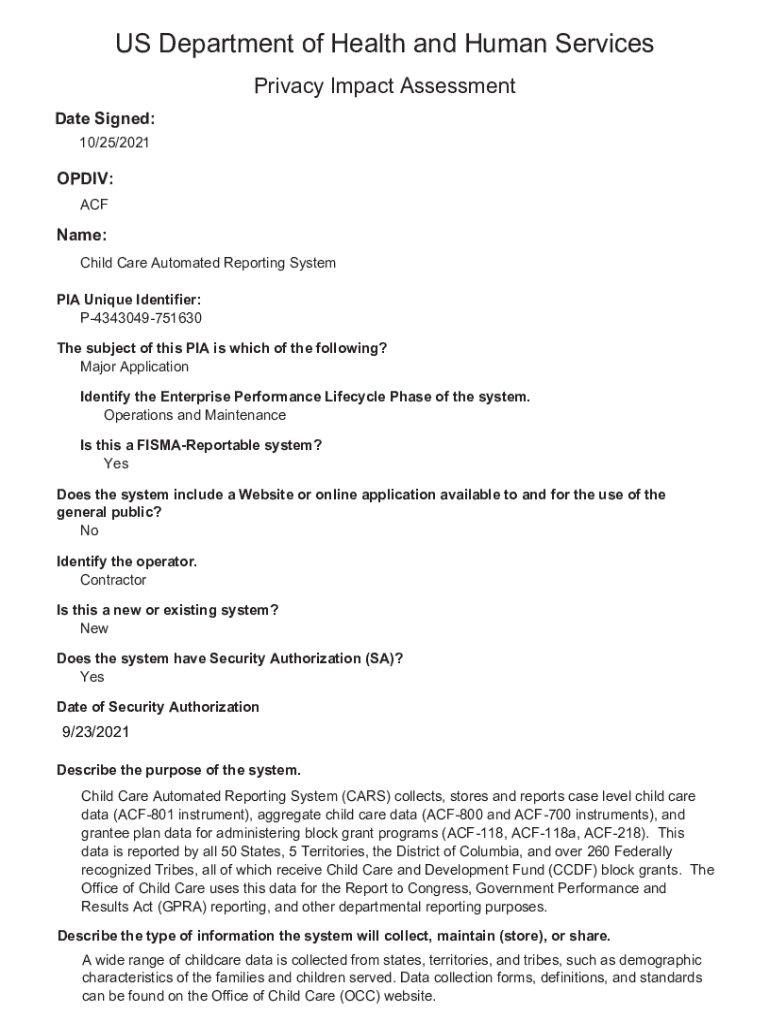 US Department of Health and Human Services

Privacy Impact Assessment

Date Signed:

10/25/2021

OPDIV:

ACF

Name:

Child Care Automated Reporting System

PIA Unique Identifier:

P-4343049-751630

The subject of this PIA is which of the following?

Major Application

Identify the Enterprise Performance Lifecycle Phase of the system.

Operations and Maintenance

Is this a FISMA-Reportable system?

Yes

Does the system include a Website or online application available to and for the use of the general public?

No

Identify the operator.

Contractor

Is this a new or existing system?

New

Does the system have Security Authorization (SA)?

Yes

Date of Security Authorization

9/23/2021

Describe the purpose of the system.

Child Care Automated Reporting System (CARS) collects, stores and reports case level child care data (ACF-801 instrument), aggregate child care data (ACF-800 and ACF-700 instruments), and grantee plan data for administering block grant programs (ACF-118, ACF-118a, ACF-218). This data is reported by all 50 States, 5 Territories, the District of Columbia, and over 260 Federally recognized Tribes, all of which receive Child Care and Development Fund (CCDF) block grants. The Office of Child Care uses this data for the Report to Congress, Government Performance and Results Act (GPRA) reporting, and other departmental reporting purposes.

Describe the type of information the system will collect, maintain (store), or share.

A wide range of childcare data is collected from states, territories, and tribes, such as demographic characteristics of the families and children served. Data collection forms, definitions, and standards can be found on the Office of Child Care (OCC) website.